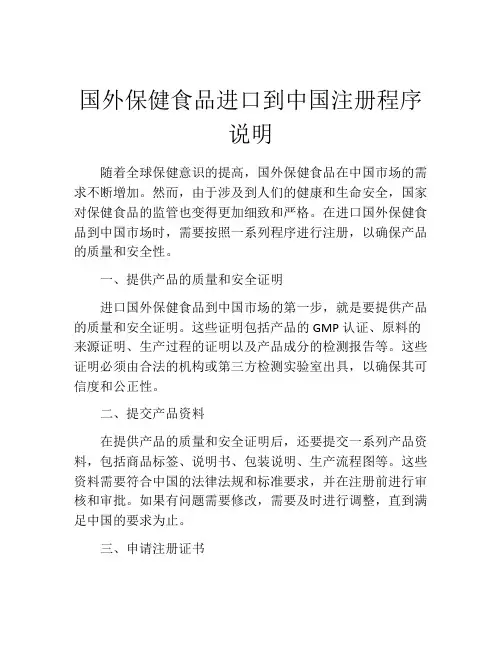 国外保健食品进口到中国注册程序说明

随着全球保健意识的提高，国外保健食品在中国市场的需求不断增加。然而，由于涉及到人们的健康和生命安全，国家对保健食品的监管也变得更加细致和严格。在进口国外保健食品到中国市场时，需要按照一系列程序进行注册，以确保产品的质量和安全性。

一、提供产品的质量和安全证明

进口国外保健食品到中国市场的第一步，就是要提供产品的质量和安全证明。这些证明包括产品的 GMP 认证、原料的来源证明、生产过程的证明以及产品成分的检测报告等。这些证明必须由合法的机构或第三方检测实验室出具，以确保其可信度和公正性。

二、提交产品资料

在提供产品的质量和安全证明后，还要提交一系列产品资料，包括商品标签、说明书、包装说明、生产流程图等。这些资料需要符合中国的法律法规和标准要求，并在注册前进行审核和审批。如果有问题需要修改，需要及时进行调整，直到满足中国的要求为止。

三、申请注册证书